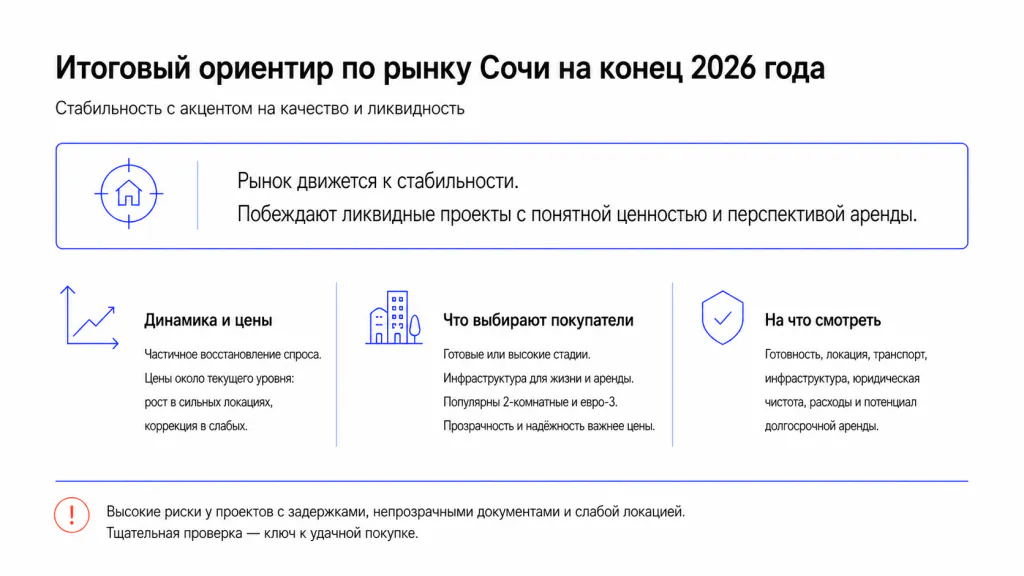 Итоговый ориентир по рынку Сочи на конец 2026 года

Стабильность с акцентом на качество и ликвидность

Рынок движется к стабильности.
Побеждают ликвидные проекты с понятной ценностью и перспективой аренды.

Динамика и цены

Частичное восстановление спроса.
Цены около текущего уровня: рост в сильных локациях, коррекция в слабых.

Что выбирают покупатели

Готовые или высокие стадии.
Инфраструктура для жизни и аренды.
Популярны 2-комнатные и евро-3.
Прозрачность и надёжность важнее цены.

На что смотреть

Готовность, локация, транспорт, инфраструктура, юридическая чистота, расходы и потенциал долгосрочной аренды.

Высокие риски у проектов с задержками, непрозрачными документами и слабой локацией.
Тщательная проверка — ключ к удачной покупке.